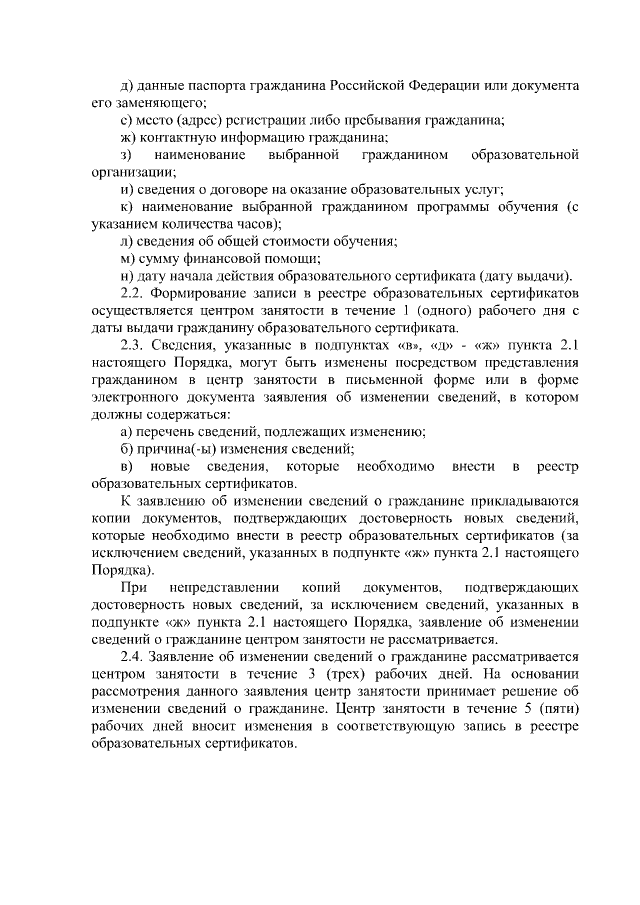 д) данные паспорта гражданина Российской Федерации или документа его заменяющего;

е) место (адрес) регистрации либо пребывания гражданина;

ж) контактную информацию гражданина;

з) наименование выбранной гражданином образовательной организации;

и) сведения о договоре на оказание образовательных услуг;

к) наименование выбранной гражданином программы обучения (с указанием количества часов);

л) сведения об общей стоимости обучения;

м) сумму финансовой помощи;

н) дату начала действия образовательного сертификата (дату выдачи).

2.2. Формирование записи в реестре образовательных сертификатов осуществляется центром занятости в течение 1 (одного) рабочего дня с даты выдачи гражданину образовательного сертификата.

2.3. Сведения, указанные в подпунктах «в», «д» - «ж» пункта 2.1 настоящего Порядка, могут быть изменены посредством представления гражданином в центр занятости в письменной форме или в форме электронного документа заявления об изменении сведений, в котором должны содержаться:

а) перечень сведений, подлежащих изменению;

б) причина(-ы) изменения сведений;

в) новые сведения, которые необходимо внести в реестр образовательных сертификатов.

К заявлению об изменении сведений о гражданине прикладываются копии документов, подтверждающих достоверность новых сведений, которые необходимо внести в реестр образовательных сертификатов (за исключением сведений, указанных в подпункте «ж» пункта 2.1 настоящего Порядка).

При непредставлении копий документов, подтверждающих достоверность новых сведений, за исключением сведений, указанных в подпункте «ж» пункта 2.1 настоящего Порядка, заявление об изменении сведений о гражданине центром занятости не рассматривается.

2.4. Заявление об изменении сведений о гражданине рассматривается центром занятости в течение 3 (трех) рабочих дней. На основании рассмотрения данного заявления центр занятости принимает решение об изменении сведений о гражданине. Центр занятости в течение 5 (пяти) рабочих дней вносит изменения в соответствующую запись в реестре образовательных сертификатов.